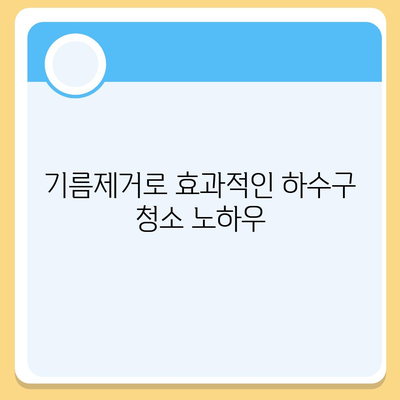 기름제거로 효과적인 하수구 청소 노하우